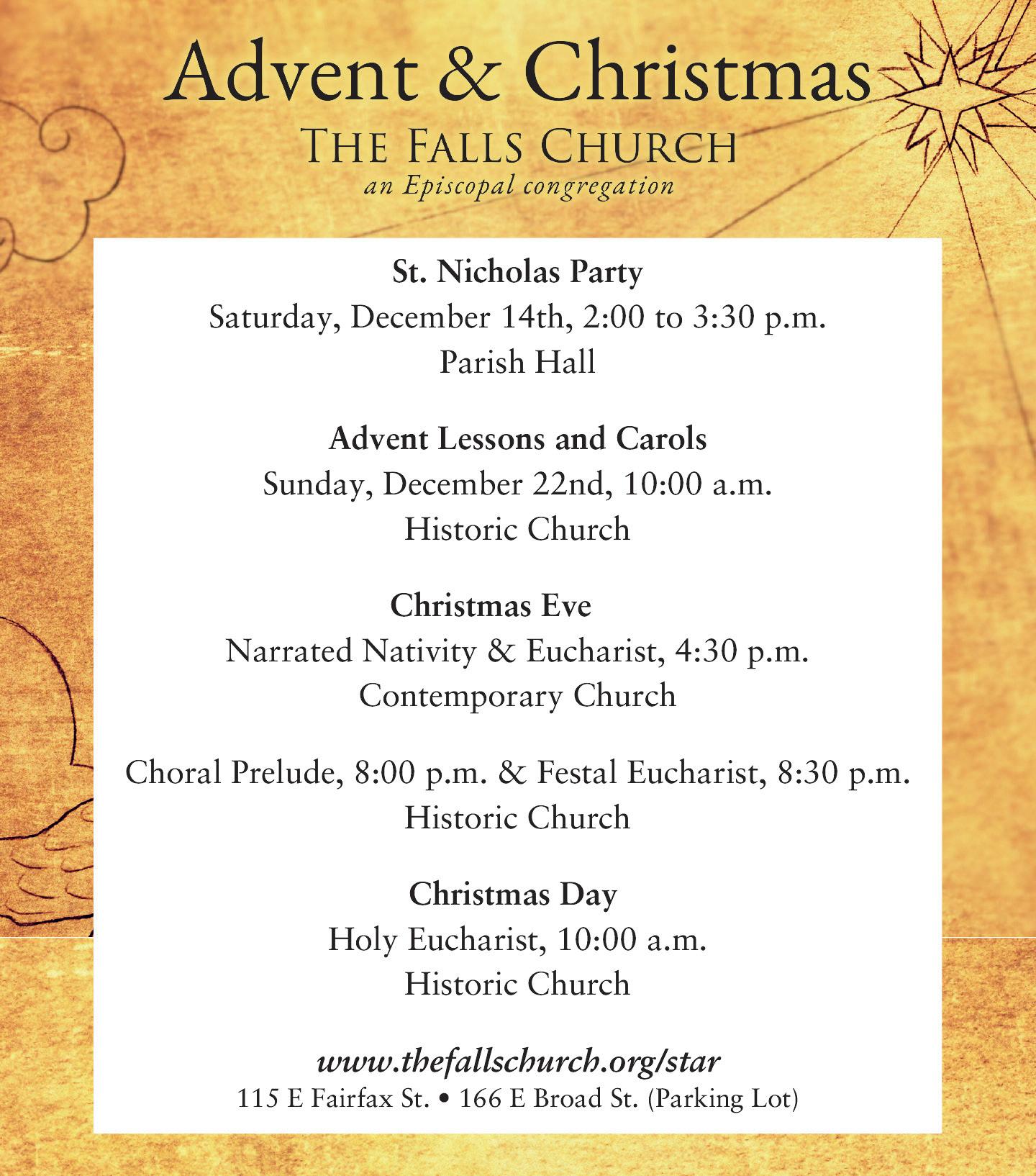 Advent & Christmas
THE FALLS CHURCH
an Episcopal congregation

St. Nicholas Party
Saturday, December 14th, 2:00 to 3:30 p.m.
Parish Hall

Advent Lessons and Carols
Sunday, December 22nd, 10:00 a.m.
Historic Church

Christmas Eve
Narrated Nativity & Eucharist, 4:30 p.m.
Contemporary Church

Choral Prelude, 8:00 p.m. & Festal Eucharist, 8:30 p.m.
Historic Church

Christmas Day
Holy Eucharist, 10:00 a.m.
Historic Church

www.thefallschurch.org/star
115 E Fairfax St. • 166 E Broad St. (Parking Lot)